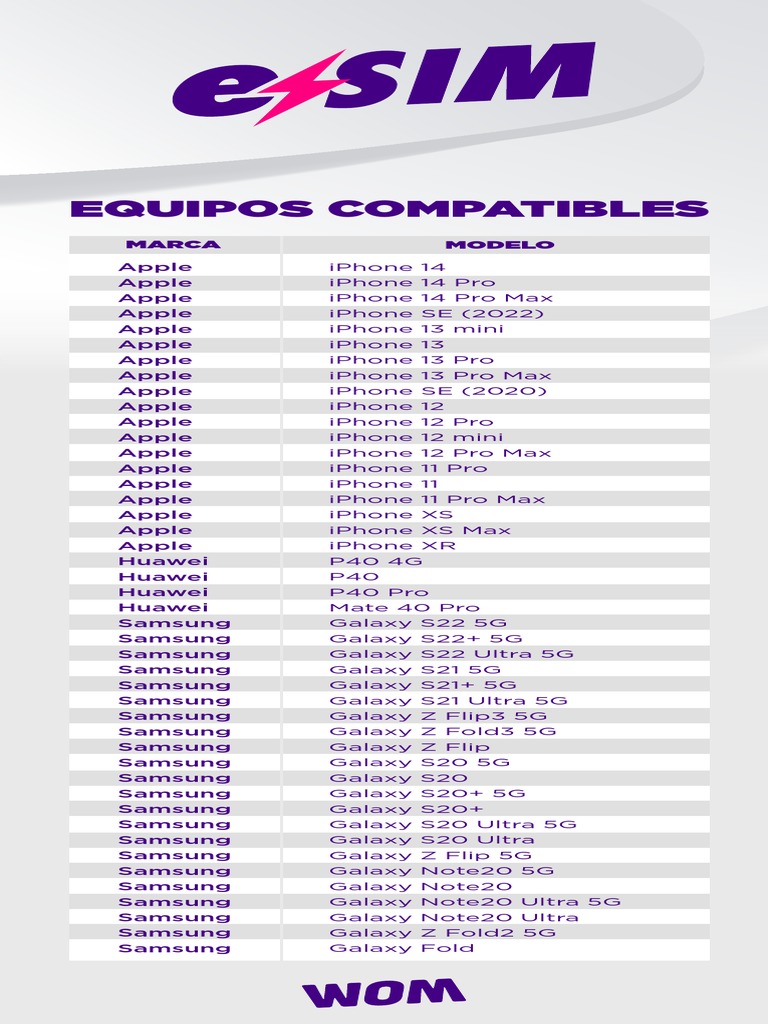 eSIM

EQUIPOS COMPATIBLES

| MARCA | MODELO |
|---|---|
| Apple | iPhone 14 |
| Apple | iPhone 14 Pro |
| Apple | iPhone 14 Pro Max |
| Apple | iPhone SE (2022) |
| Apple | iPhone 13 mini |
| Apple | iPhone 13 |
| Apple | iPhone 13 Pro |
| Apple | iPhone 13 Pro Max |
| Apple | iPhone SE (2020) |
| Apple | iPhone 12 |
| Apple | iPhone 12 Pro |
| Apple | iPhone 12 mini |
| Apple | iPhone 12 Pro Max |
| Apple | iPhone 11 Pro |
| Apple | iPhone 11 |
| Apple | iPhone 11 Pro Max |
| Apple | iPhone XS |
| Apple | iPhone XS Max |
| Apple | iPhone XR |
| Huawei | P40 4G |
| Huawei | P40 |
| Huawei | P40 Pro |
| Huawei | Mate 40 Pro |
| Samsung | Galaxy S22 5G |
| Samsung | Galaxy S22+ 5G |
| Samsung | Galaxy S22 Ultra 5G |
| Samsung | Galaxy S21 5G |
| Samsung | Galaxy S21+ 5G |
| Samsung | Galaxy S21 Ultra 5G |
| Samsung | Galaxy Z Flip3 5G |
| Samsung | Galaxy Z Fold3 5G |
| Samsung | Galaxy Z Flip |
| Samsung | Galaxy S20 5G |
| Samsung | Galaxy S20 |
| Samsung | Galaxy S20+ 5G |
| Samsung | Galaxy S20+ |
| Samsung | Galaxy S20 Ultra 5G |
| Samsung | Galaxy S20 Ultra |
| Samsung | Galaxy Z Flip 5G |
| Samsung | Galaxy Note20 5G |
| Samsung | Galaxy Note20 |
| Samsung | Galaxy Note20 Ultra 5G |
| Samsung | Galaxy Note20 Ultra |
| Samsung | Galaxy Z Fold2 5G |
| Samsung | Galaxy Fold |

WOM